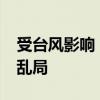 受台风影响
乱局